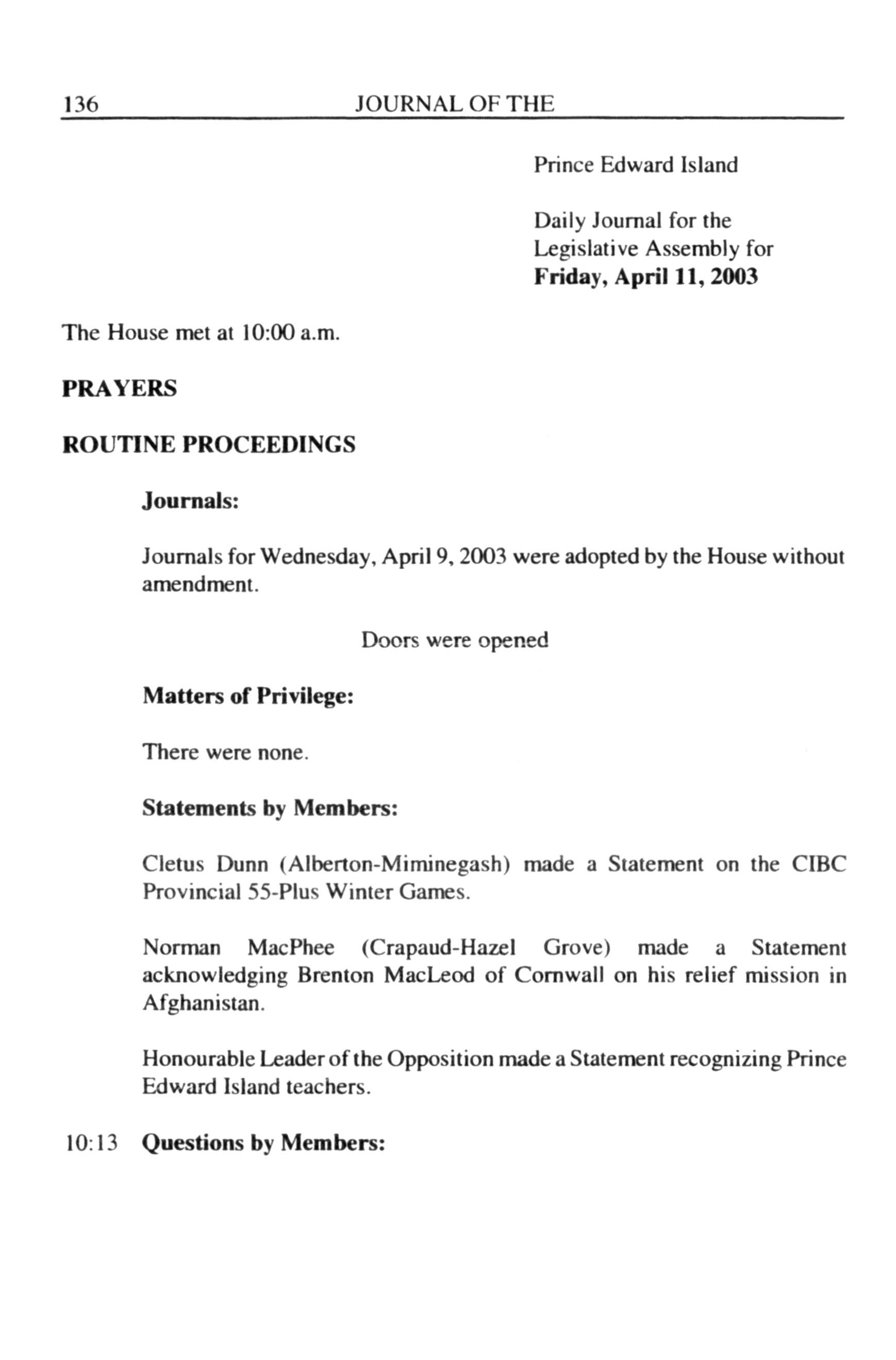 136 JOURNAL OF THE

Prince Edward Island

Daily Journal for the
Legislative Assembly for
Friday, April 11, 2003

The House met at 10:00 a.m.

PRAYERS

ROUTINE PROCEEDINGS

Journals:

Journals for Wednesday, April 9, 2003 were adopted by the House without amendment.

Doors were opened

Matters of Privilege:

There were none.

Statements by Members:

Cletus Dunn (Alberton-Miminegash) made a Statement on the CIBC Provincial 55-Plus Winter Games.

Norman MacPhee (Crapaud-Hazel Grove) made a Statement acknowledging Brenton MacLeod of Cornwall on his relief mission in Afghanistan.

Honourable Leader of the Opposition made a Statement recognizing Prince Edward Island teachers.

10:13 Questions by Members: